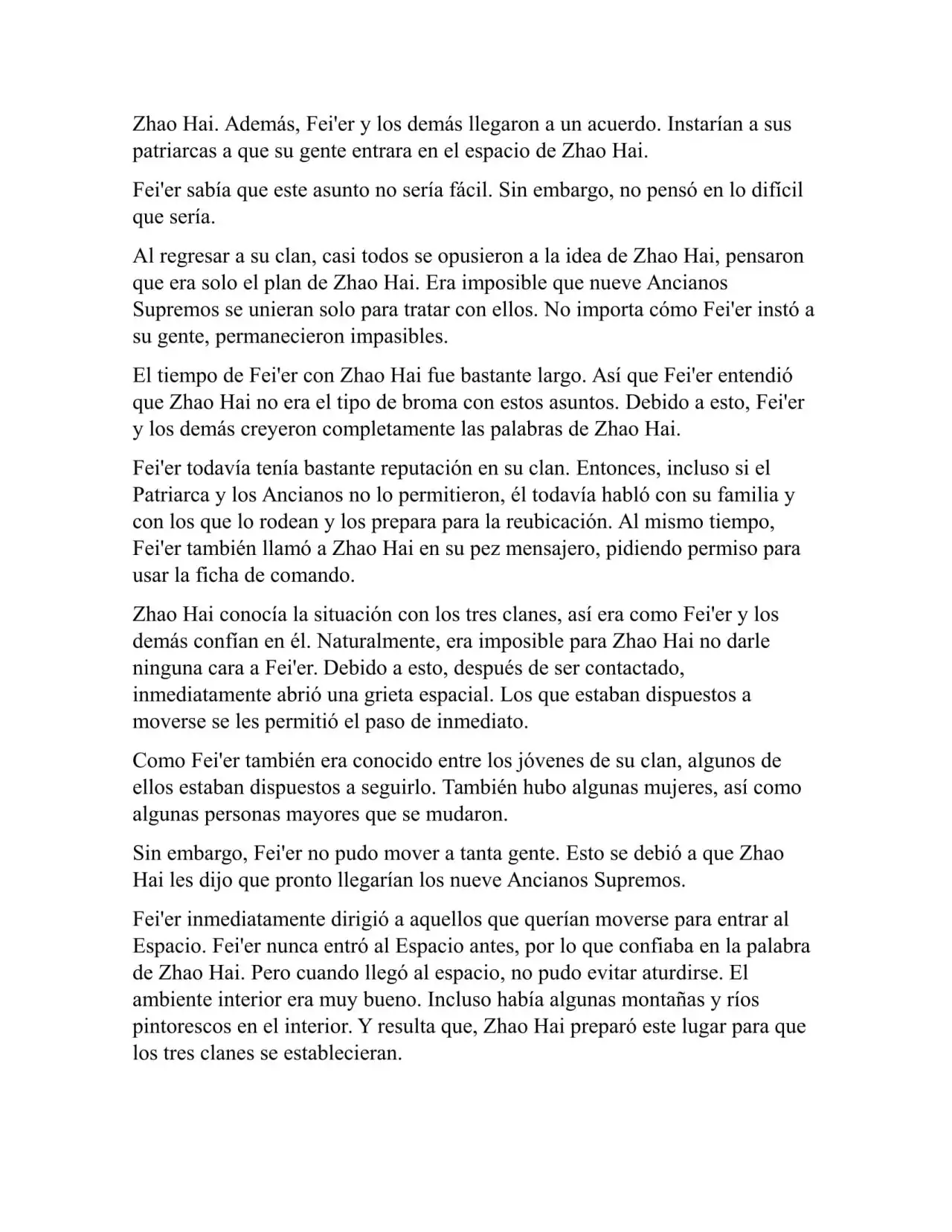 Zhao Hai. Además, Fei'er y los demás llegaron a un acuerdo. Instarían a sus patriarcas a que su gente entrara en el espacio de Zhao Hai.

Fei'er sabía que este asunto no sería fácil. Sin embargo, no pensó en lo difícil que sería.

Al regresar a su clan, casi todos se opusieron a la idea de Zhao Hai, pensaron que era solo el plan de Zhao Hai. Era imposible que nueve Ancianos Supremos se unieran solo para tratar con ellos. No importa cómo Fei'er instó a su gente, permanecieron impasibles.

El tiempo de Fei'er con Zhao Hai fue bastante largo. Así que Fei'er entendió que Zhao Hai no era el tipo de broma con estos asuntos. Debido a esto, Fei'er y los demás creyeron completamente las palabras de Zhao Hai.

Fei'er todavía tenía bastante reputación en su clan. Entonces, incluso si el Patriarca y los Ancianos no lo permitieron, él todavía habló con su familia y con los que lo rodean y los prepara para la reubicación. Al mismo tiempo, Fei'er también llamó a Zhao Hai en su pez mensajero, pidiendo permiso para usar la ficha de comando.

Zhao Hai conocía la situación con los tres clanes, así era como Fei'er y los demás confían en él. Naturalmente, era imposible para Zhao Hai no darle ninguna cara a Fei'er. Debido a esto, después de ser contactado, inmediatamente abrió una grieta espacial. Los que estaban dispuestos a moverse se les permitió el paso de inmediato.

Como Fei'er también era conocido entre los jóvenes de su clan, algunos de ellos estaban dispuestos a seguirlo. También hubo algunas mujeres, así como algunas personas mayores que se mudaron.

Sin embargo, Fei'er no pudo mover a tanta gente. Esto se debió a que Zhao Hai les dijo que pronto llegarían los nueve Ancianos Supremos.

Fei'er inmediatamente dirigió a aquellos que querían moverse para entrar al Espacio. Fei'er nunca entró al Espacio antes, por lo que confiaba en la palabra de Zhao Hai. Pero cuando llegó al espacio, no pudo evitar aturdirse. El ambiente interior era muy bueno. Incluso había algunas montañas y ríos pintorescos en el interior. Y resulta que, Zhao Hai preparó este lugar para que los tres clanes se establecieran.